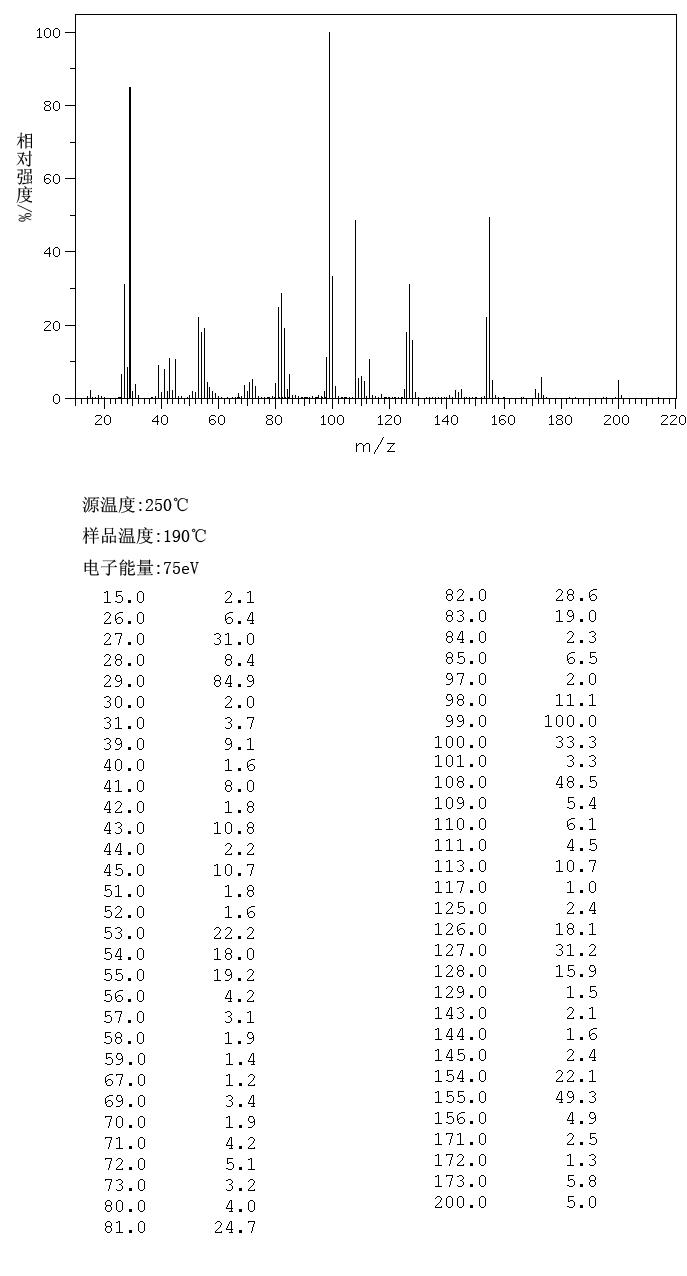 100
80
60
40
20
0
相对强度/%
20 40 60 80 100 120 140 160 180 200 220
m/z

源温度:250℃
样品温度:190℃
电子能量:75eV

| | |
|---|---|
| 15.0 | 2.1 |
| 26.0 | 6.4 |
| 27.0 | 31.0 |
| 28.0 | 8.4 |
| 29.0 | 84.9 |
| 30.0 | 2.0 |
| 31.0 | 3.7 |
| 39.0 | 9.1 |
| 40.0 | 1.6 |
| 41.0 | 8.0 |
| 42.0 | 1.8 |
| 43.0 | 10.8 |
| 44.0 | 2.2 |
| 45.0 | 10.7 |
| 51.0 | 1.8 |
| 52.0 | 1.6 |
| 53.0 | 22.2 |
| 54.0 | 18.0 |
| 55.0 | 19.2 |
| 56.0 | 4.2 |
| 57.0 | 3.1 |
| 58.0 | 1.9 |
| 59.0 | 1.4 |
| 67.0 | 1.2 |
| 69.0 | 3.4 |
| 70.0 | 1.9 |
| 71.0 | 4.2 |
| 72.0 | 5.1 |
| 73.0 | 3.2 |
| 80.0 | 4.0 |
| 81.0 | 24.7 |

| | |
|---|---|
| 82.0 | 28.6 |
| 83.0 | 19.0 |
| 84.0 | 2.3 |
| 85.0 | 6.5 |
| 97.0 | 2.0 |
| 98.0 | 11.1 |
| 99.0 | 100.0 |
| 100.0 | 33.3 |
| 101.0 | 3.3 |
| 108.0 | 48.5 |
| 109.0 | 5.4 |
| 110.0 | 6.1 |
| 111.0 | 4.5 |
| 113.0 | 10.7 |
| 117.0 | 1.0 |
| 125.0 | 2.4 |
| 126.0 | 18.1 |
| 127.0 | 31.2 |
| 128.0 | 15.9 |
| 129.0 | 1.5 |
| 143.0 | 2.1 |
| 144.0 | 1.6 |
| 145.0 | 2.4 |
| 154.0 | 22.1 |
| 155.0 | 49.3 |
| 156.0 | 4.9 |
| 171.0 | 2.5 |
| 172.0 | 1.3 |
| 173.0 | 5.8 |
| 200.0 | 5.0 |